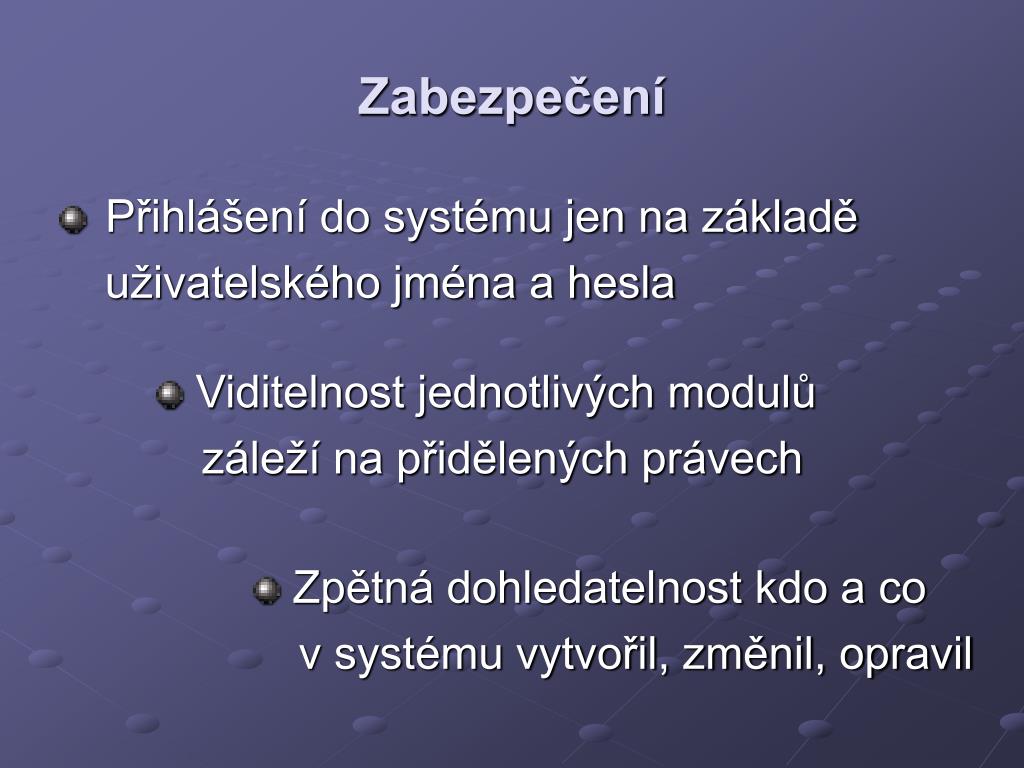 Zabezpečení

Přihlášení do systému jen na základě uživatelského jména a hesla

Viditelnost jednotlivých modulů záleží na přidělených právech

Zpětná dohledatelnost kdo a co v systému vytvořil, změnil, opravil